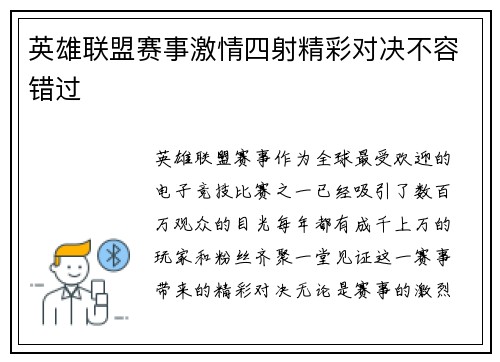 英雄联盟赛事激情四射精彩对决不容错过

英雄联盟赛事作为全球最受欢迎的电子竞技比赛之一已经吸引了数百万观众的目光每年都有成千上万的玩家和粉丝齐聚一堂见证这一赛事带来的精彩对决无论是赛事的激烈